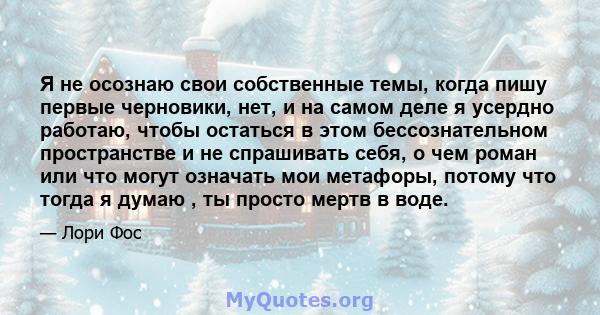 Я не осознаю свои собственные темы, когда пишу первые черновики, нет, и на самом деле я усердно работаю, чтобы остаться в этом бессознательном пространстве и не спрашивать себя, о чем роман или что могут означать мои метафоры, потому что тогда я думаю , ты просто мертв в воде.

— Лори Фос

MyQuotes.org